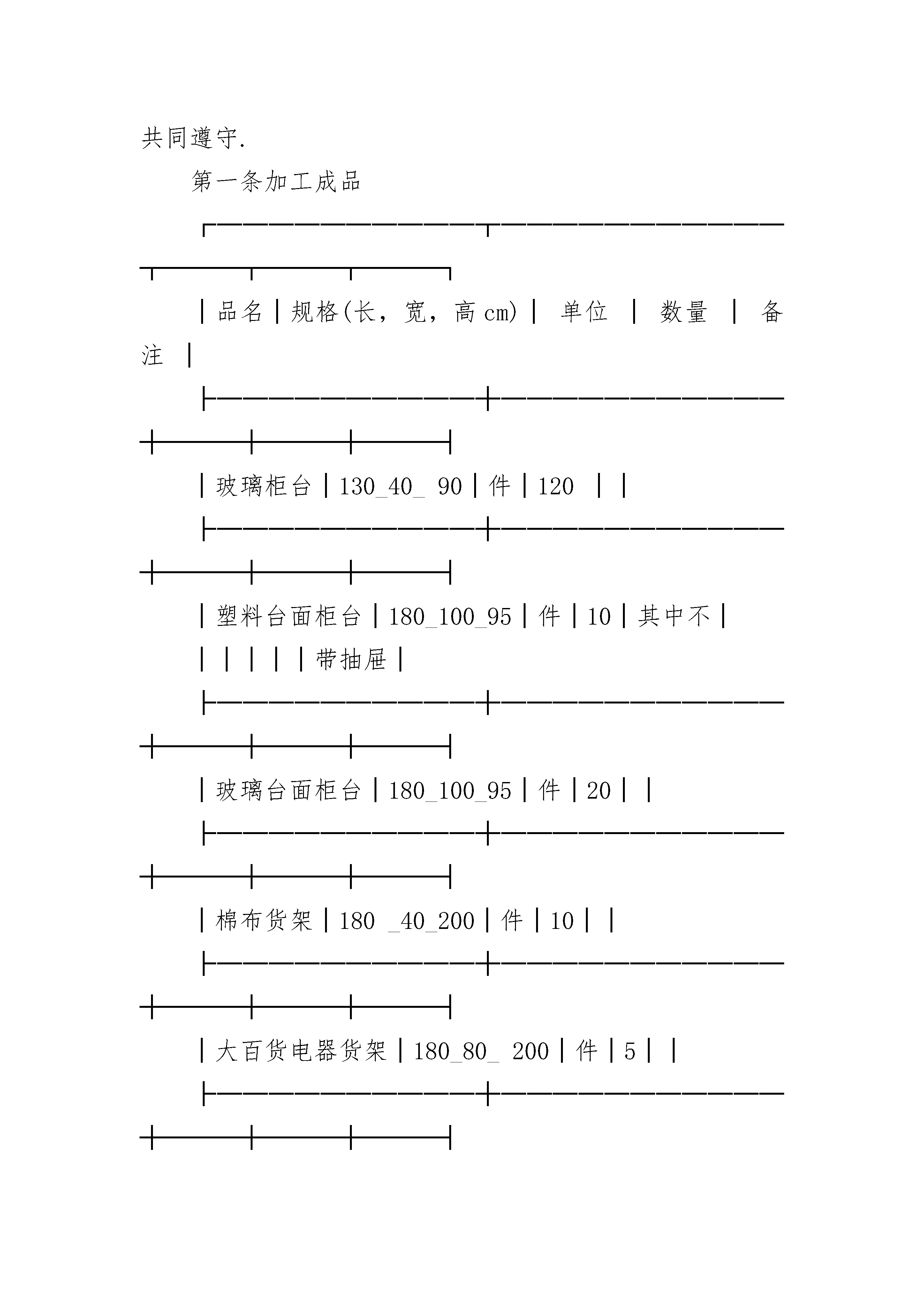 共同遵守.

第一条加工成品

| 品名 | 规格(长，宽，高 cm) | 单位 | 数量 | 备注 |
|---|---|---|---|---|
| 玻璃柜台 | 130_40_ 90 | 件 | 120 | |
| 塑料台面柜台 | 180_100_95 | 件 | 10 | 其中不带抽屉 |
| 玻璃台面柜台 | 180_100_95 | 件 | 20 | |
| 棉布货架 | 180 _40_200 | 件 | 10 | |
| 大百货电器货架 | 180_80_ 200 | 件 | 5 | |